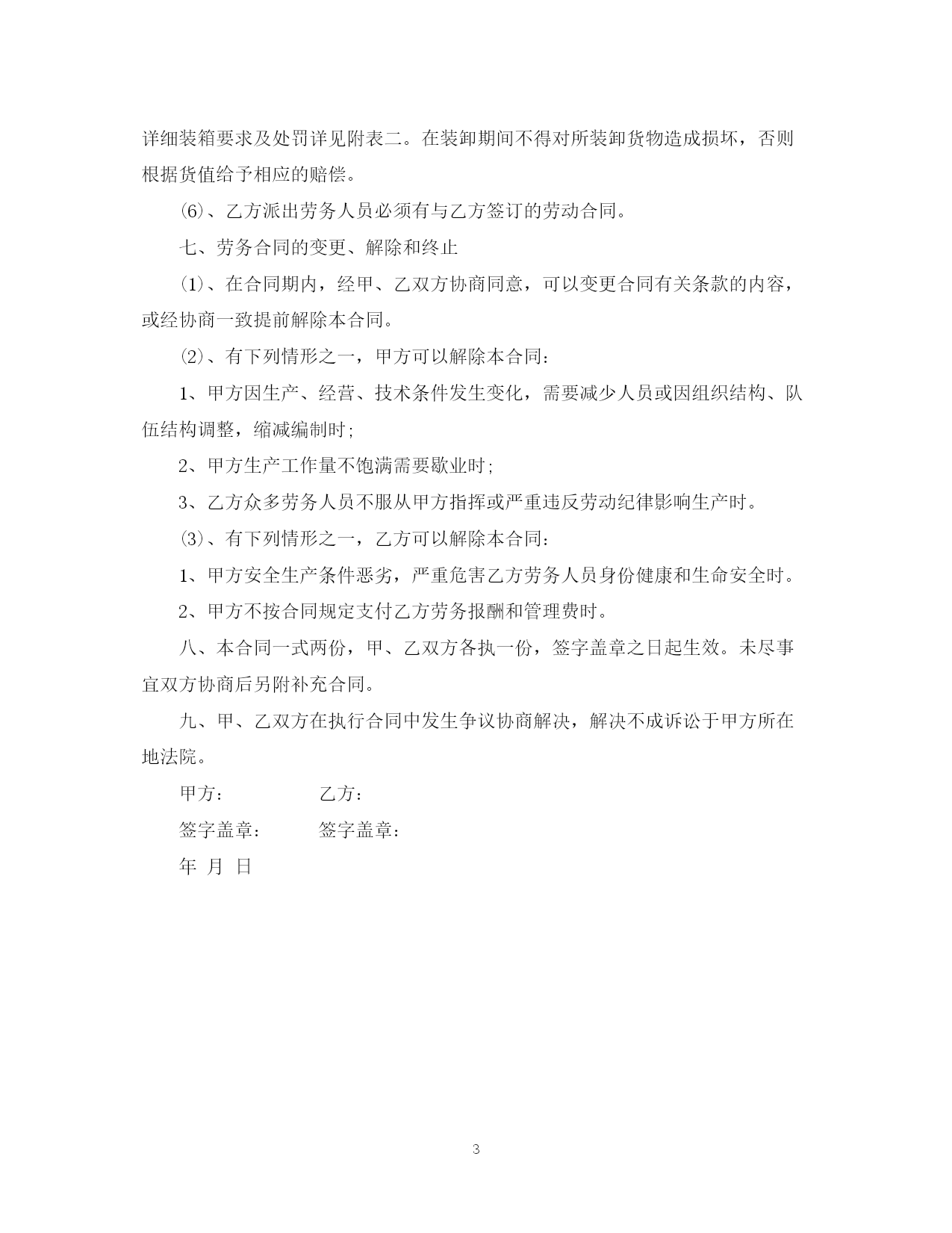 详细装箱要求及处罚详见附表二。在装卸期间不得对所装卸货物造成损坏，否则根据货值给予相应的赔偿。

⑹、乙方派出劳务人员必须有与乙方签订的劳动合同。

七、劳务合同的变更、解除和终止

⑴、在合同期内，经甲、乙双方协商同意，可以变更合同有关条款的内容，或经协商一致提前解除本合同。

⑵、有下列情形之一，甲方可以解除本合同：

1、甲方因生产、经营、技术条件发生变化，需要减少人员或因组织结构、队伍结构调整，缩减编制时;

2、甲方生产工作量不饱满需要歇业时;

3、乙方众多劳务人员不服从甲方指挥或严重违反劳动纪律影响生产时。

⑶、有下列情形之一，乙方可以解除本合同：

1、甲方安全生产条件恶劣，严重危害乙方劳务人员身份健康和生命安全时。

2、甲方不按合同规定支付乙方劳务报酬和管理费时。

八、本合同一式两份，甲、乙双方各执一份，签字盖章之日起生效。未尽事宜双方协商后另附补充合同。

九、甲、乙双方在执行合同中发生争议协商解决，解决不成诉讼于甲方所在地法院。

甲方： 乙方：

签字盖章： 签字盖章：

年 月 日

3